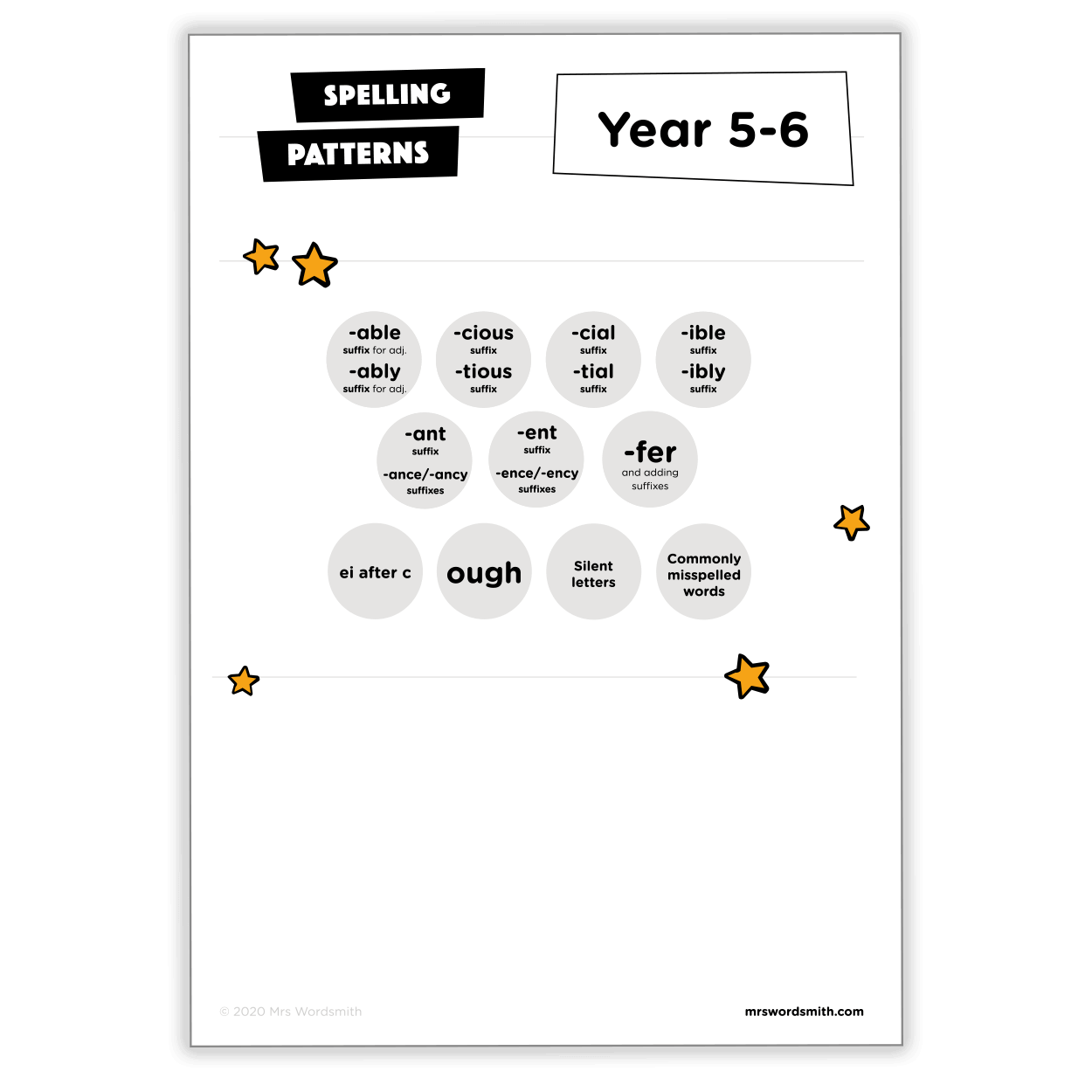 SPELLING PATTERNS

Year 5-6

-able
suffix for adj.
-ably
suffix for adj.

-cious
suffix
-tious
suffix

-cial
suffix
-tial
suffix

-ible
suffix
-ibly
suffix

-ant
suffix
-ance/-ancy
suffixes

-ent
suffix
-ence/-ency
suffixes

-fer
and adding suffixes

ei after c

ough

Silent letters

Commonly misspelled words

© 2020 Mrs Wordsmith

mrswordsmith.com